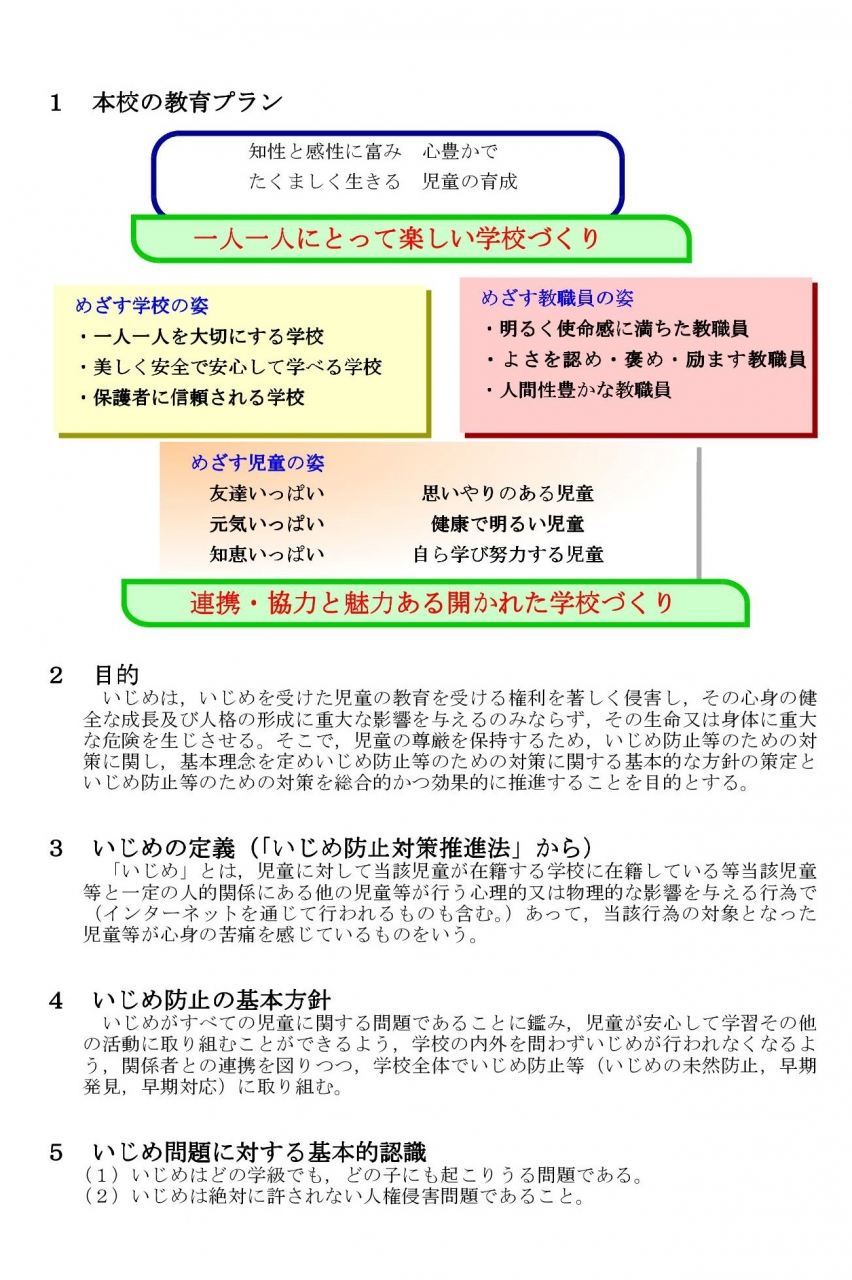 1　本校の教育プラン

知性と感性に富み　心豊かで
たくましく生きる　児童の育成

一人一人にとって楽しい学校づくり

めざす学校の姿
・一人一人を大切にする学校
・美しく安全で安心して学べる学校
・保護者に信頼される学校

めざす教職員の姿
・明るく使命感に満ちた教職員
・よさを認め・褒め・励ます教職員
・人間性豊かな教職員

めざす児童の姿
友達いっぱい　　思いやりのある児童
元気いっぱい　　健康で明るい児童
知恵いっぱい　　自ら学び努力する児童

連携・協力と魅力ある開かれた学校づくり

2　目的
いじめは，いじめを受けた児童の教育を受ける権利を著しく侵害し，その心身の健全な成長及び人格の形成に重大な影響を与えるのみならず，その生命又は身体に重大な危険を生じさせる。そこで，児童の尊厳を保持するため，いじめ防止等のための対策に関し，基本理念を定めいじめ防止等のための対策に関する基本的な方針の策定といじめ防止等のための対策を総合的かつ効果的に推進することを目的とする。

3　いじめの定義（「いじめ防止対策推進法」から）
「いじめ」とは，児童に対して当該児童が在籍する学校に在籍している等当該児童等と一定の人的関係にある他の児童等が行う心理的又は物理的な影響を与える行為で（インターネットを通じて行われるものも含む。）あって，当該行為の対象となった児童等が心身の苦痛を感じているものをいう。

4　いじめ防止の基本方針
いじめがすべての児童に関する問題であることに鑑み，児童が安心して学習その他の活動に取り組むことができるよう，学校の内外を問わずいじめが行われなくなるよう，関係者との連携を図りつつ，学校全体でいじめ防止等（いじめの未然防止，早期発見，早期対応）に取り組む。

5　いじめ問題に対する基本的認識
（1）いじめはどの学級でも，どの子にも起こりうる問題である。
（2）いじめは絶対に許されない人権侵害問題であること。